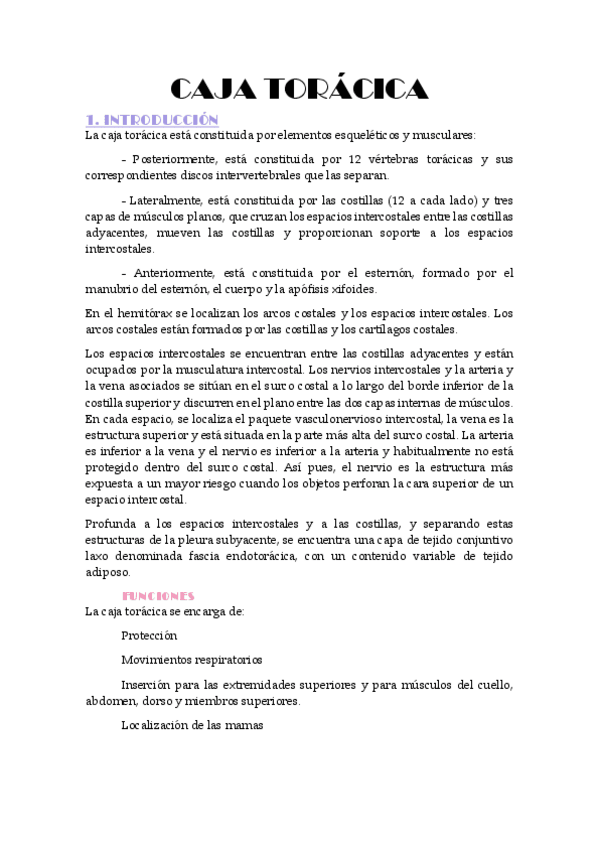 CAJA TORÁCICA

1. INTRODUCCIÓN

La caja torácica está constituida por elementos esqueléticos y musculares:

- Posteriormente, está constituida por 12 vértebras torácicas y sus correspondientes discos intervertebrales que las separan.

- Lateralmente, está constituida por las costillas (12 a cada lado) y tres capas de músculos planos, que cruzan los espacios intercostales entre las costillas adyacentes, mueven las costillas y proporcionan soporte a los espacios intercostales.

- Anteriormente, está constituida por el esternón, formado por el manubrio del esternón, el cuerpo y la apófisis xifoides.

En el hemitórax se localizan los arcos costales y los espacios intercostales. Los arcos costales están formados por las costillas y los cartílagos costales.

Los espacios intercostales se encuentran entre las costillas adyacentes y están ocupados por la musculatura intercostal. Los nervios intercostales y la arteria y la vena asociados se sitúan en el surco costal a lo largo del borde inferior de la costilla superior y discurren en el plano entre las dos capas internas de músculos. En cada espacio, se localiza el paquete vasculonervioso intercostal, la vena es la estructura superior y está situada en la parte más alta del surco costal. La arteria es inferior a la vena y el nervio es inferior a la arteria y habitualmente no está protegido dentro del surco costal. Así pues, el nervio es la estructura más expuesta a un mayor riesgo cuando los objetos perforan la cara superior de un espacio intercostal.

Profunda a los espacios intercostales y a las costillas, y separando estas estructuras de la pleura subyacente, se encuentra una capa de tejido conjuntivo laxo denominada fascia endotorácica, con un contenido variable de tejido adiposo.

FUNCIONES

La caja torácica se encarga de:

Protección

Movimientos respiratorios

Inserción para las extremidades superiores y para músculos del cuello, abdomen, dorso y miembros superiores.

Localización de las mamas